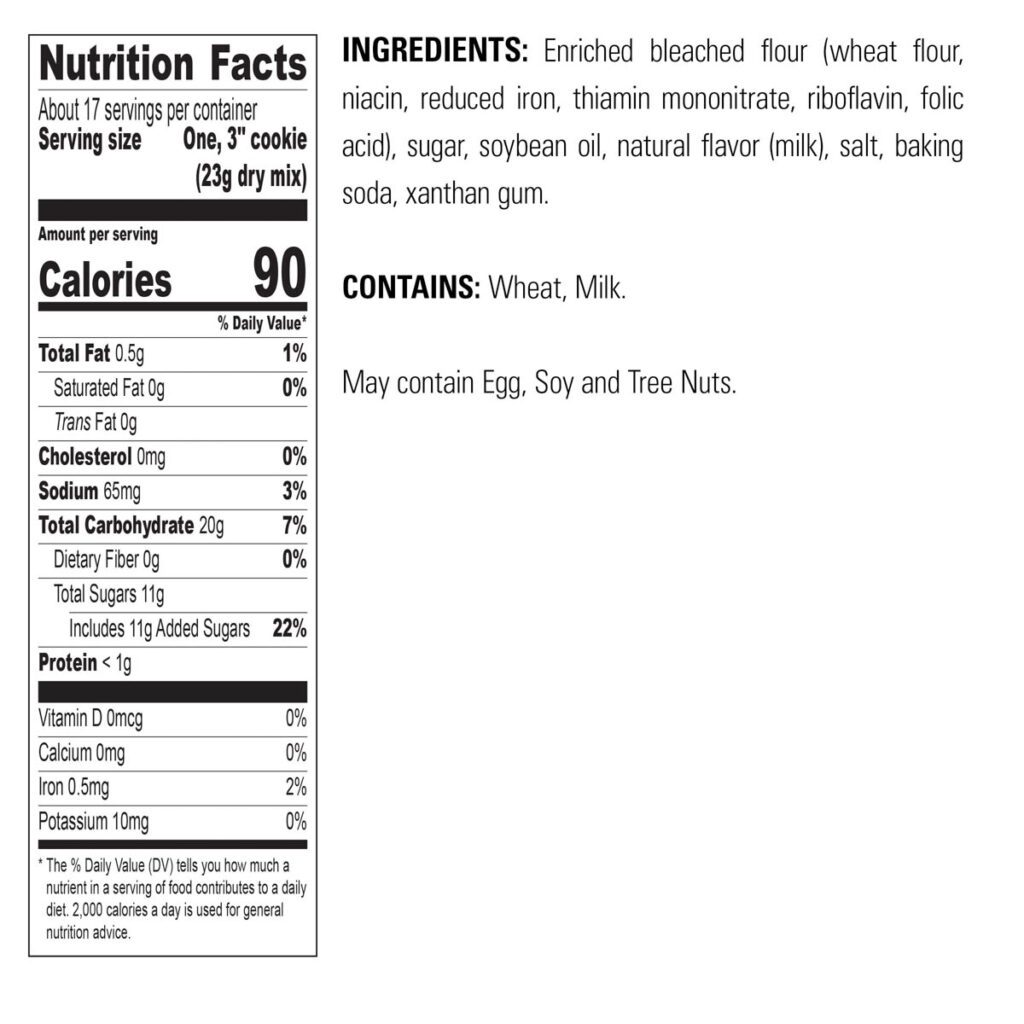 Nutrition Facts

About 17 servings per container
Serving size One, 3" cookie
(23g dry mix)

Amount per serving
Calories 90

% Daily Value*
Total Fat 0.5g 1%
Saturated Fat 0g 0%
Trans Fat 0g
Cholesterol 0mg 0%
Sodium 65mg 3%
Total Carbohydrate 20g 7%
Dietary Fiber 0g 0%
Total Sugars 11g
Includes 11g Added Sugars 22%
Protein < 1g

Vitamin D 0mcg 0%
Calcium 0mg 0%
Iron 0.5mg 2%
Potassium 10mg 0%

* The % Daily Value (DV) tells you how much a nutrient in a serving of food contributes to a daily diet. 2,000 calories a day is used for general nutrition advice.

INGREDIENTS: Enriched bleached flour (wheat flour, niacin, reduced iron, thiamin mononitrate, riboflavin, folic acid), sugar, soybean oil, natural flavor (milk), salt, baking soda, xanthan gum.

CONTAINS: Wheat, Milk.

May contain Egg, Soy and Tree Nuts.